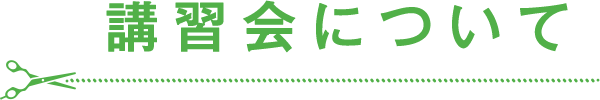 講習会について